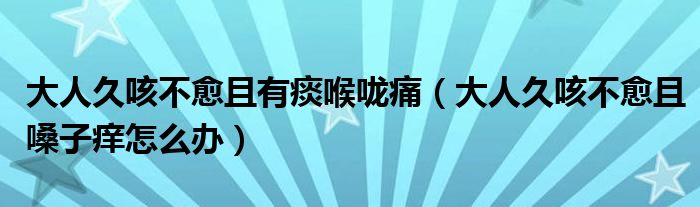 大人久咳不愈且有痰喉咙痛（大人久咳不愈且嗓子痒怎么办）